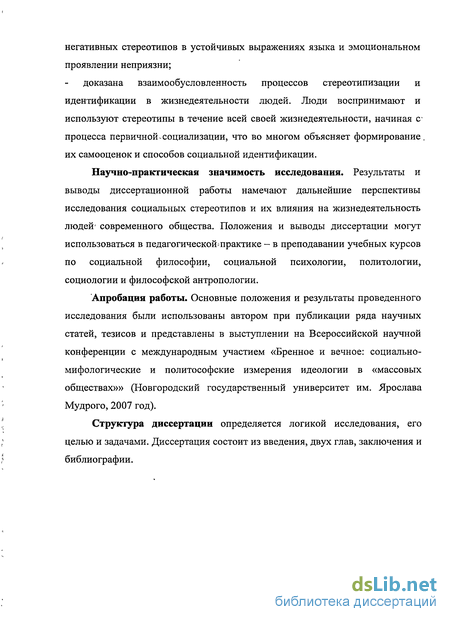 негативных стереотипов в устойчивых выражениях языка и эмоциональном проявлении неприязни;

- доказана взаимообусловленность процессов стереотипизации и идентификации в жизнедеятельности людей. Люди воспринимают и используют стереотипы в течение всей своей жизнедеятельности, начиная с процесса первичной социализации, что во многом объясняет формирование их самооценок и способов социальной идентификации.

Научно-практическая значимость исследования. Результаты и выводы диссертационной работы намечают дальнейшие перспективы исследования социальных стереотипов и их влияния на жизнедеятельность людей современного общества. Положения и выводы диссертации могут использоваться в педагогической практике – в преподавании учебных курсов по социальной философии, социальной психологии, политологии, социологии и философской антропологии.

Апробация работы. Основные положения и результаты проведенного исследования были использованы автором при публикации ряда научных статей, тезисов и представлены в выступлении на Всероссийской научной конференции с международным участием «Бренное и вечное: социально-мифологические и политософские измерения идеологии в «массовых обществах»» (Новгородский государственный университет им. Ярослава Мудрого, 2007 год).

Структура диссертации определяется логикой исследования, его целью и задачами. Диссертация состоит из введения, двух глав, заключения и библиографии.

dsLib.net
библиотека диссертаций